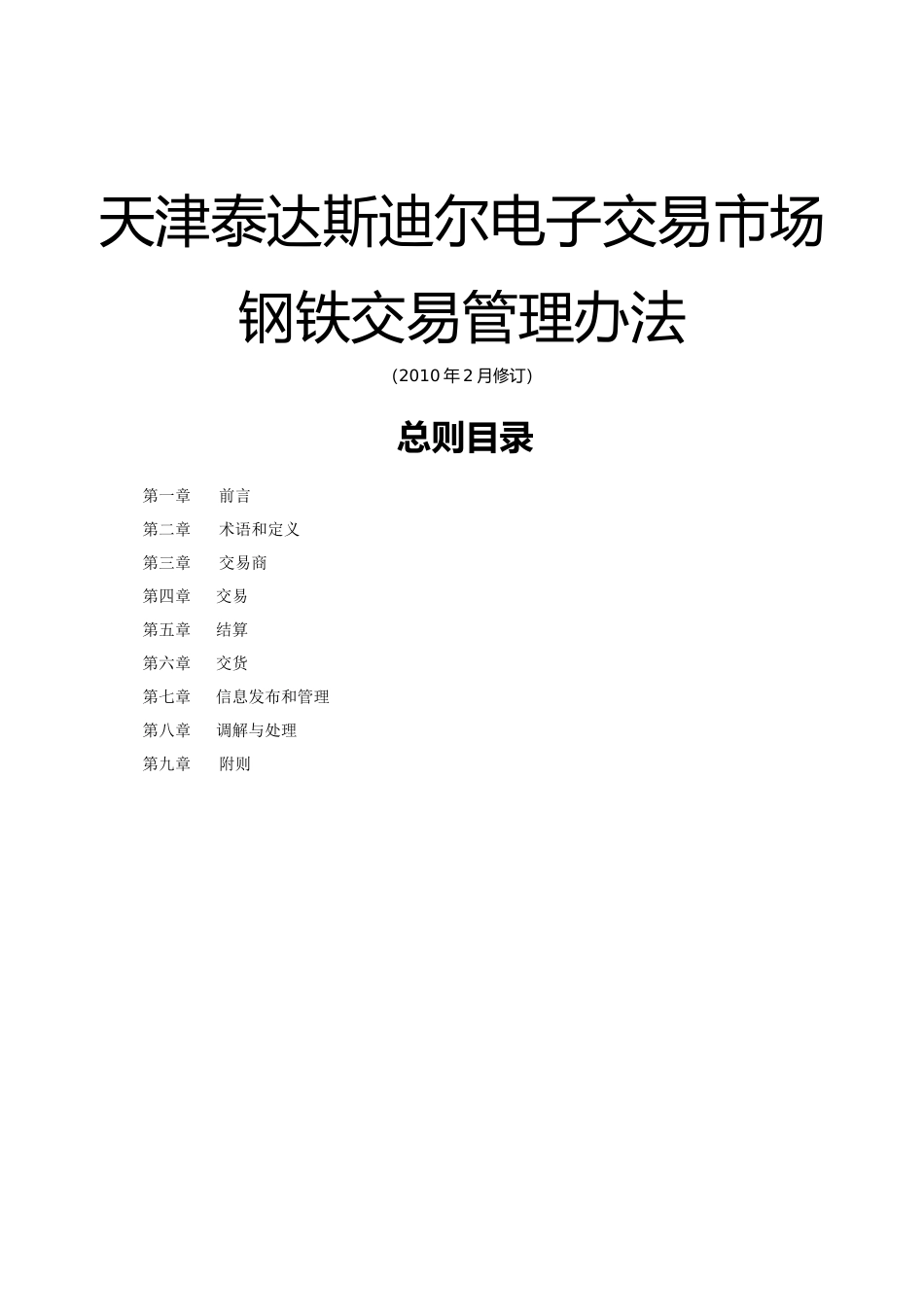 天津泰达斯迪尔电子交易市场

钢铁交易管理办法

(2010年2月修订)

总则目录

第一章　前言

第二章　术语和定义

第三章　交易商

第四章　交易

第五章　结算

第六章　交货

第七章　信息发布和管理

第八章　调解与处理

第九章　附则